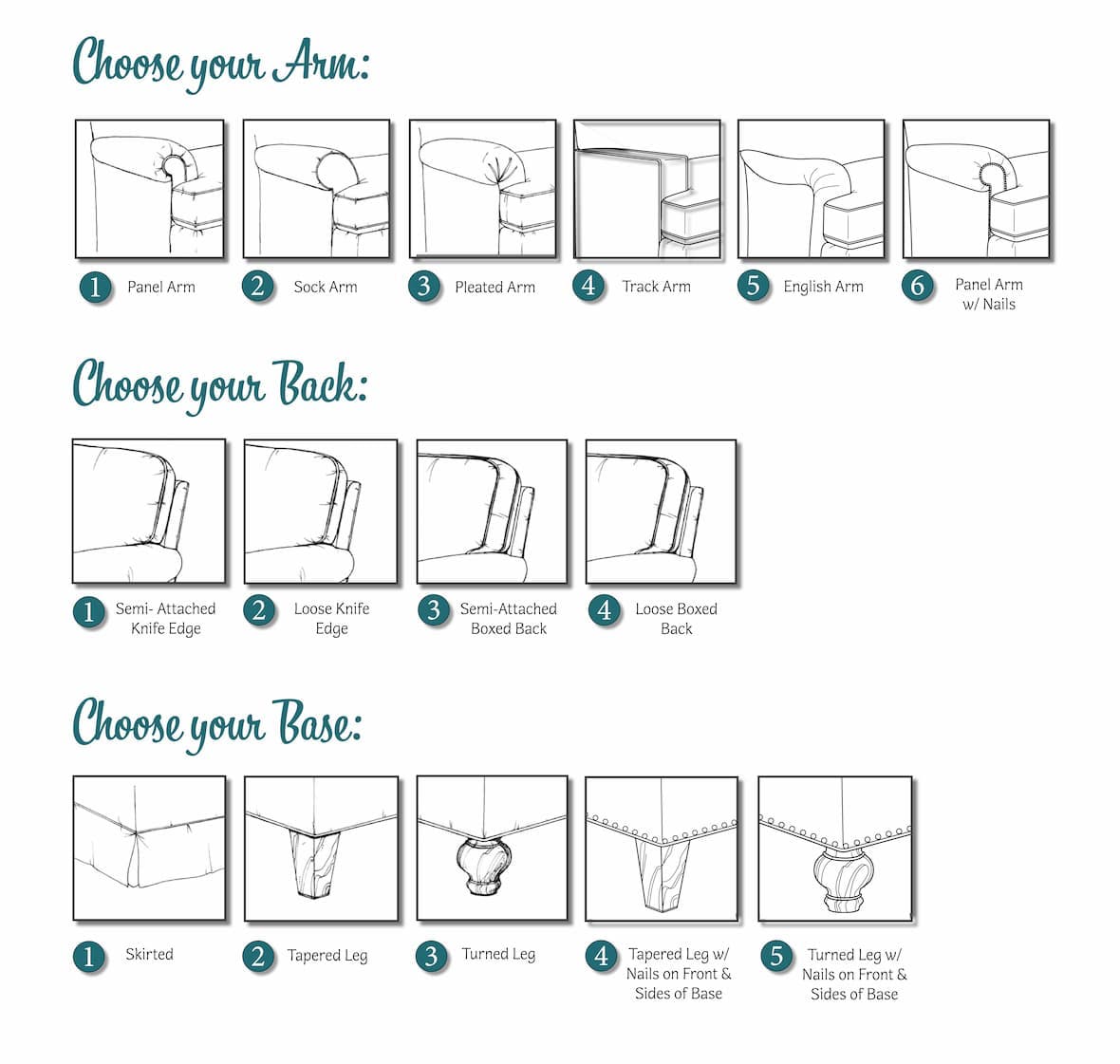 Choose your Arm:

1 Panel Arm
2 Sock Arm
3 Pleated Arm
4 Track Arm
5 English Arm
6 Panel Arm w/ Nails

Choose your Back:

1 Semi- Attached Knife Edge
2 Loose Knife Edge
3 Semi-Attached Boxed Back
4 Loose Boxed Back

Choose your Base:

1 Skirted
2 Tapered Leg
3 Turned Leg
4 Tapered Leg w/ Nails on Front & Sides of Base
5 Turned Leg w/ Nails on Front & Sides of Base